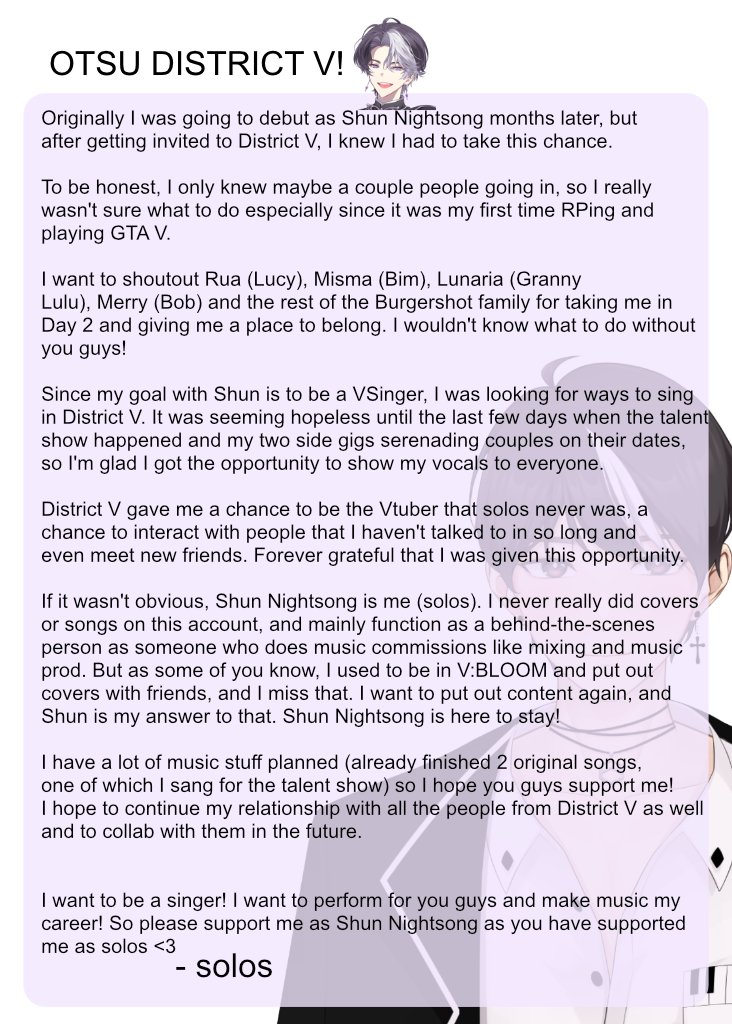 OTSU DISTRICT V!

Originally I was going to debut as Shun Nightsong months later, but after getting invited to District V, I knew I had to take this chance.

To be honest, I only knew maybe a couple people going in, so I really wasn't sure what to do especially since it was my first time RPing and playing GTA V.

I want to shoutout Rua (Lucy), Misma (Bim), Lunaria (Granny Lulu), Merry (Bob) and the rest of the Burgershot family for taking me in Day 2 and giving me a place to belong. I wouldn't know what to do without you guys!

Since my goal with Shun is to be a VSinger, I was looking for ways to sing in District V. It was seeming hopeless until the last few days when the talent show happened and my two side gigs serenading couples on their dates, so I'm glad I got the opportunity to show my vocals to everyone.

District V gave me a chance to be the Vtuber that solos never was, a chance to interact with people that I haven't talked to in so long and even meet new friends. Forever grateful that I was given this opportunity.

If it wasn't obvious, Shun Nightsong is me (solos). I never really did covers or songs on this account, and mainly function as a behind-the-scenes person as someone who does music commissions like mixing and music prod. But as some of you know, I used to be in V:BLOOM and put out covers with friends, and I miss that. I want to put out content again, and Shun is my answer to that. Shun Nightsong is here to stay!

I have a lot of music stuff planned (already finished 2 original songs, one of which I sang for the talent show) so I hope you guys support me! I hope to continue my relationship with all the people from District V as well and to collab with them in the future.

I want to be a singer! I want to perform for you guys and make music my career! So please support me as Shun Nightsong as you have supported me as solos <3

- solos